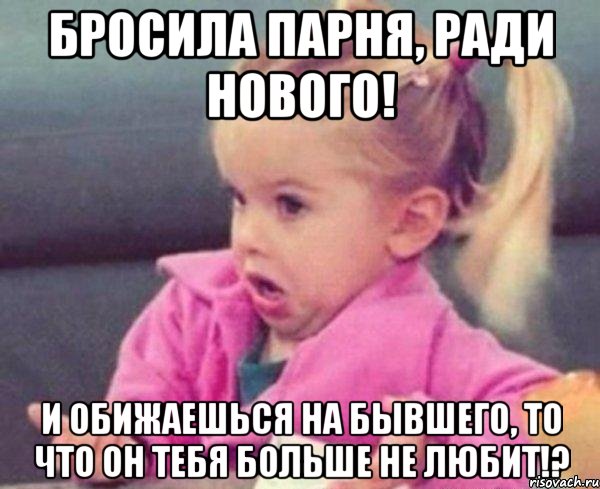 БРОСИЛА ПАРНЯ, РАДИ НОВОГО!

И ОБИЖАЕШЬСЯ НА БЫВШЕГО, ТО ЧТО ОН ТЕБЯ БОЛЬШЕ НЕ ЛЮБИТ!?

risovach.ru